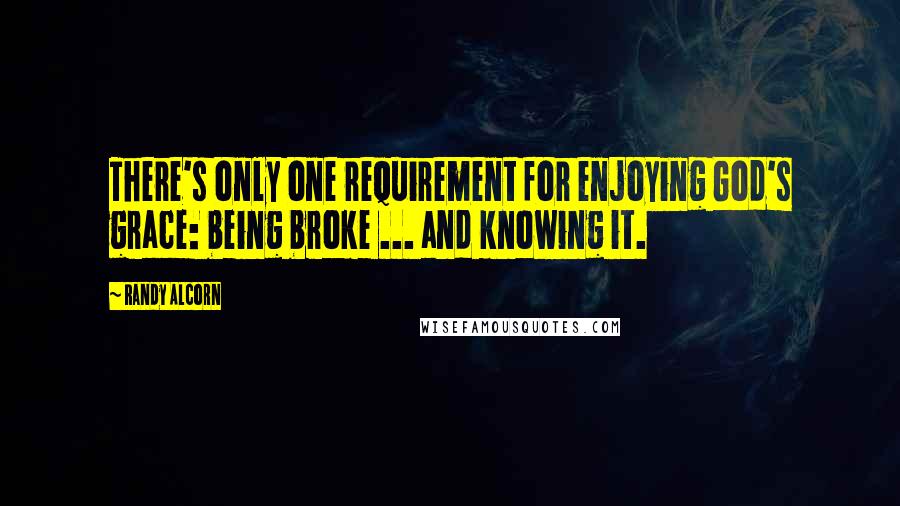 THERE'S ONLY ONE REQUIREMENT FOR ENJOYING GOD'S GRACE: BEING BROKE ... AND KNOWING IT.

~ RANDY ALCORN

WISEFAMOUSQUOTES.COM